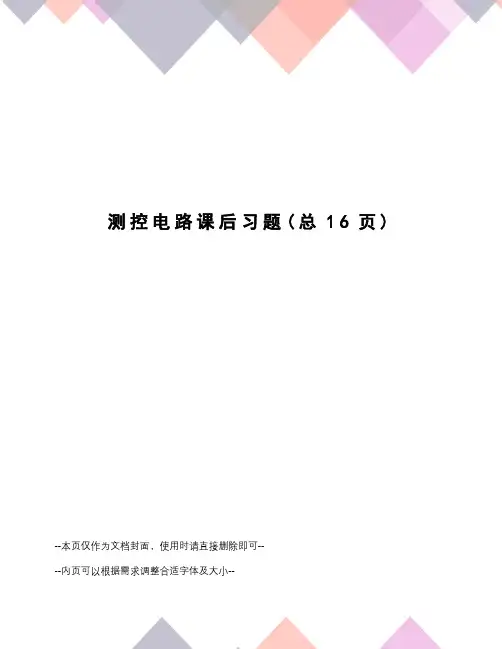 测控电路课后习题(总16页)

--本页仅作为文档封面，使用时请直接删除即可--

--内页可以根据需求调整合适字体及大小--